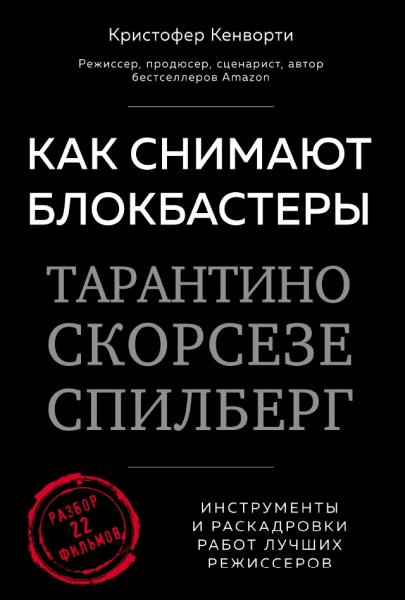 Кристофер Кенворти

Режиссер, продюсер, сценарист, автор бестселлеров Amazon

КАК СНИМАЮТ БЛОКБАСТЕРЫ

ТАРАНТИНО
СКОРСЕЗЕ
СПИЛБЕРГ

РАЗБОР 22 ФИЛЬМОВ

ИНСТРУМЕНТЫ И РАСКАДРОВКИ РАБОТ ЛУЧШИХ РЕЖИССЕРОВ